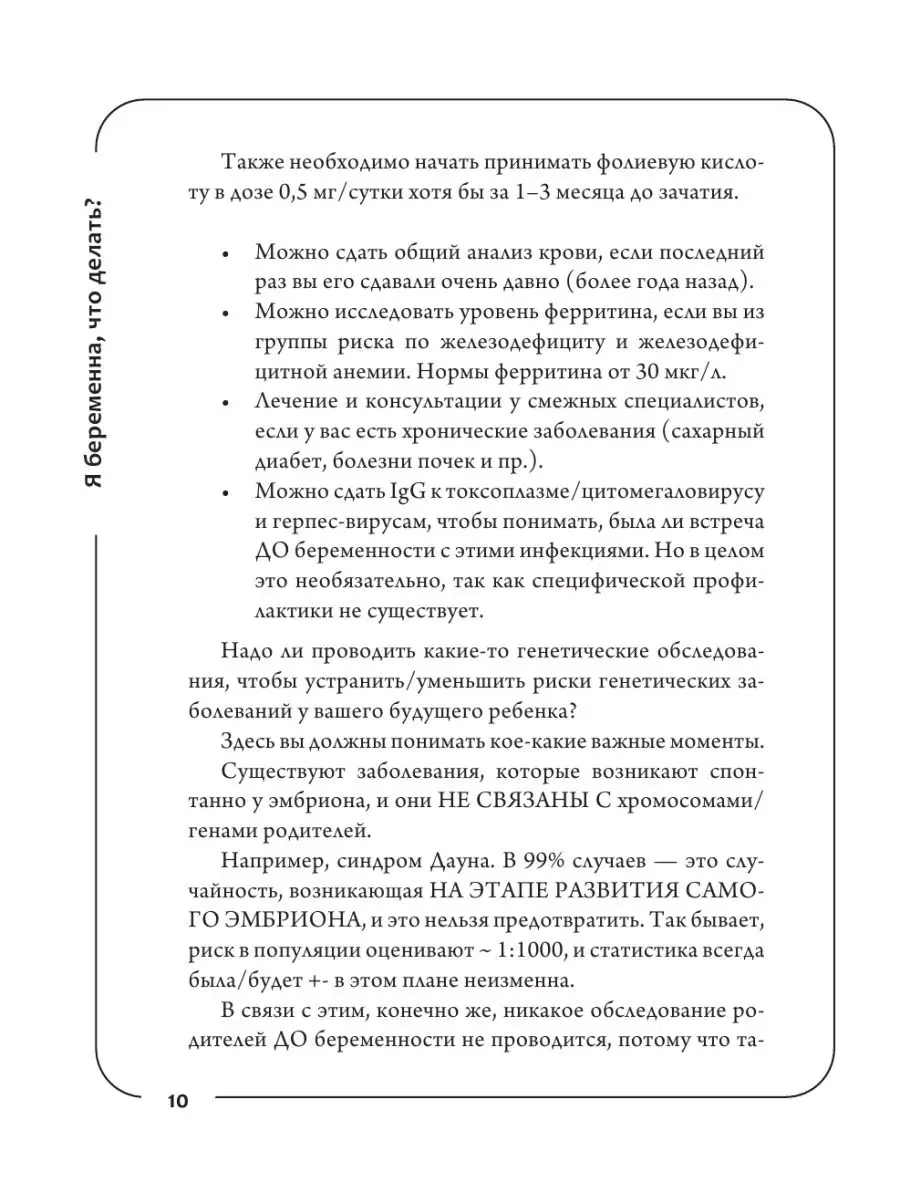 Я беременна, что делать?

Также необходимо начать принимать фолиевую кислоту в дозе 0,5 мг/сутки хотя бы за 1–3 месяца до зачатия.

• Можно сдать общий анализ крови, если последний раз вы его сдавали очень давно (более года назад).
• Можно исследовать уровень ферритина, если вы из группы риска по железодефициту и железодефицитной анемии. Нормы ферритина от 30 мкг/л.
• Лечение и консультации у смежных специалистов, если у вас есть хронические заболевания (сахарный диабет, болезни почек и пр.).
• Можно сдать IgG к токсоплазме/цитомегаловирусу и герпес-вирусам, чтобы понимать, была ли встреча ДО беременности с этими инфекциями. Но в целом это необязательно, так как специфической профилактики не существует.

Надо ли проводить какие-то генетические обследования, чтобы устранить/уменьшить риски генетических заболеваний у вашего будущего ребенка?

Здесь вы должны понимать кое-какие важные моменты.

Существуют заболевания, которые возникают спонтанно у эмбриона, и они НЕ СВЯЗАНЫ С хромосомами/генами родителей.

Например, синдром Дауна. В 99% случаев — это случайность, возникающая НА ЭТАПЕ РАЗВИТИЯ САМОГО ЭМБРИОНА, и это нельзя предотвратить. Так бывает, риск в популяции оценивают ~ 1:1000, и статистика всегда была/будет +- в этом плане неизменна.

В связи с этим, конечно же, никакое обследование родителей ДО беременности не проводится, потому что та-

10